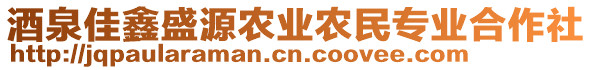 酒泉佳鑫盛源农业农民专业合作社
http://jqpaularaman.cn.coovee.com